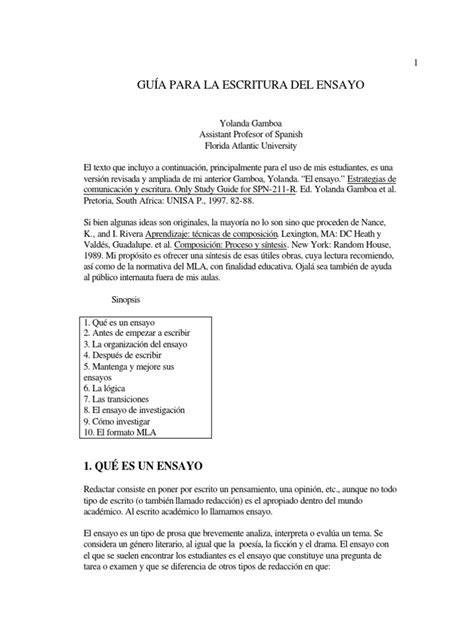 1

GUÍA PARA LA ESCRITURA DEL ENSAYO

Yolanda Gamboa
Assistant Profesor of Spanish
Florida Atlantic University

El texto que incluyo a continuación, principalmente para el uso de mis estudiantes, es una versión revisada y ampliada de mi anterior Gamboa, Yolanda. "El ensayo." Estrategias de comunicación y escritura. Only Study Guide for SPN-211-R. Ed. Yolanda Gamboa et al. Pretoria, South Africa: UNISA P., 1997. 82-88.

Si bien algunas ideas son originales, la mayoría no lo son sino que proceden de Nance, K., and I. Rivera Aprendizaje: técnicas de composición. Lexington, MA: DC Heath y Valdés, Guadalupe. et al. Composición: Proceso y síntesis. New York: Random House, 1989. Mi propósito es ofrecer una síntesis de esas útiles obras, cuya lectura recomiendo, así como de la normativa del MLA, con finalidad educativa. Ojalá sea también de ayuda al público internauta fuera de mis aulas.

Sinopsis

1. Qué es un ensayo
2. Antes de empezar a escribir
3. La organización del ensayo
4. Después de escribir
5. Mantenga y mejore sus ensayos
6. La lógica
7. Las transiciones
8. El ensayo de investigación
9. Cómo investigar
10. El formato MLA

1. QUÉ ES UN ENSAYO

Redactar consiste en poner por escrito un pensamiento, una opinión, etc., aunque no todo tipo de escrito (o también llamado redacción) es el apropiado dentro del mundo académico. Al escrito académico lo llamamos ensayo.

El ensayo es un tipo de prosa que brevemente analiza, interpreta o evalúa un tema. Se considera un género literario, al igual que la poesía, la ficción y el drama. El ensayo con el que se suelen encontrar los estudiantes es el ensayo que constituye una pregunta de tarea o examen y que se diferencia de otros tipos de redacción en que: